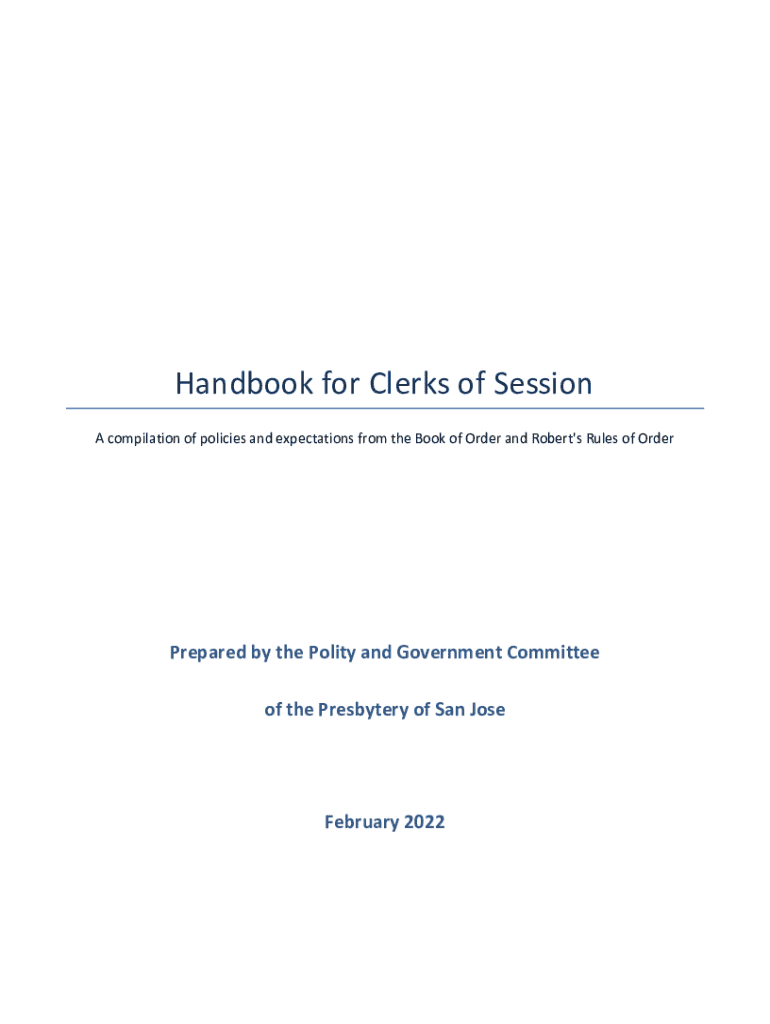 Handbook for Clerks of Session

A compilation of policies and expectations from the Book of Order and Robert's Rules of Order

Prepared by the Polity and Government Committee

of the Presbytery of San Jose

February 2022